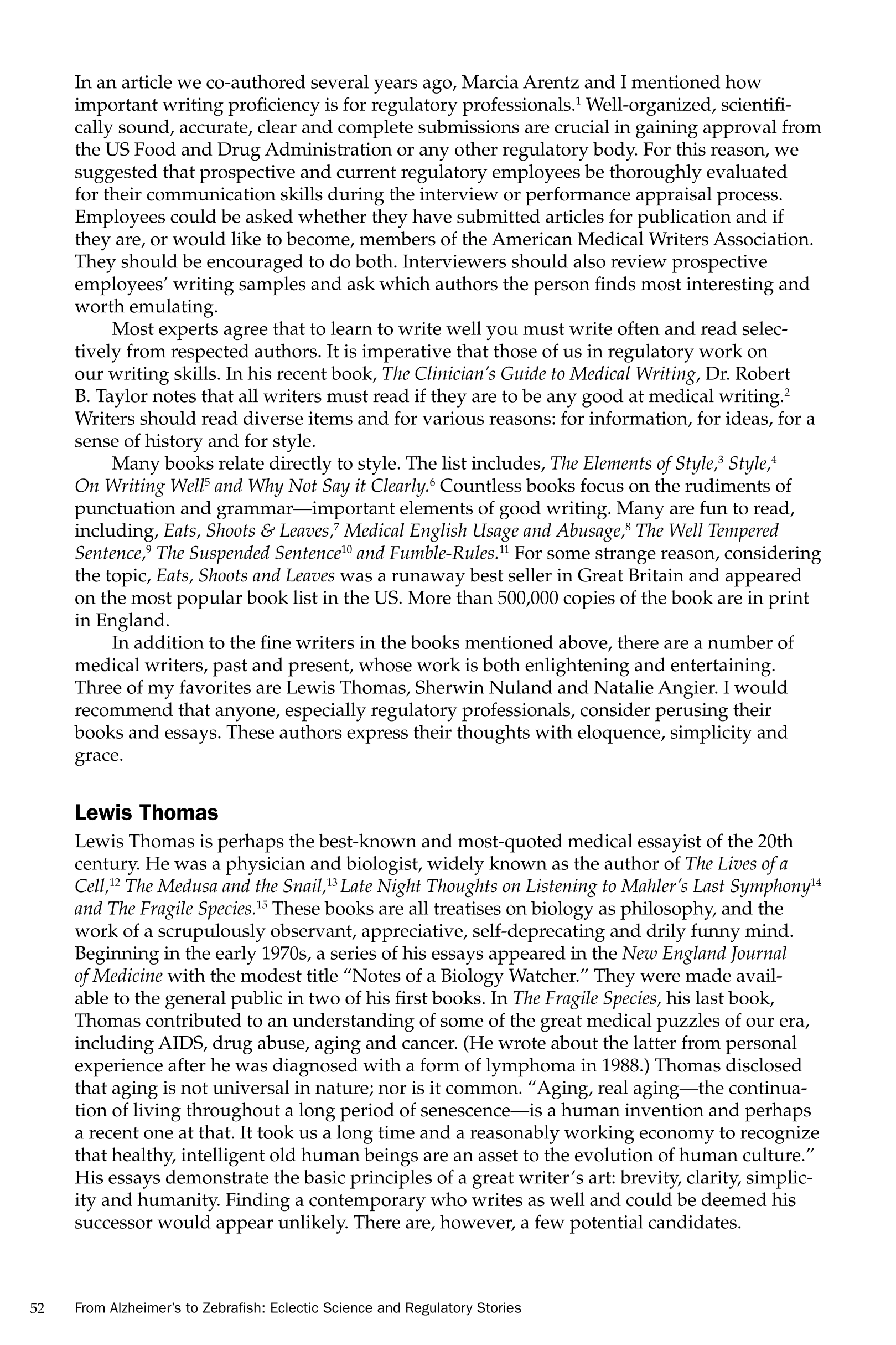 In an article we co-authored several years ago, Marcia Arentz and I mentioned how important writing proficiency is for regulatory professionals.$^1$ Well-organized, scientifically sound, accurate, clear and complete submissions are crucial in gaining approval from the US Food and Drug Administration or any other regulatory body. For this reason, we suggested that prospective and current regulatory employees be thoroughly evaluated for their communication skills during the interview or performance appraisal process. Employees could be asked whether they have submitted articles for publication and if they are, or would like to become, members of the American Medical Writers Association. They should be encouraged to do both. Interviewers should also review prospective employees' writing samples and ask which authors the person finds most interesting and worth emulating.

Most experts agree that to learn to write well you must write often and read selectively from respected authors. It is imperative that those of us in regulatory work on our writing skills. In his recent book, The Clinician's Guide to Medical Writing, Dr. Robert B. Taylor notes that all writers must read if they are to be any good at medical writing.$^2$ Writers should read diverse items and for various reasons: for information, for ideas, for a sense of history and for style.

Many books relate directly to style. The list includes, The Elements of Style,$^3$ Style,$^4$ On Writing Well$^5$ and Why Not Say it Clearly.$^6$ Countless books focus on the rudiments of punctuation and grammar—important elements of good writing. Many are fun to read, including, Eats, Shoots & Leaves,$^7$ Medical English Usage and Abusage,$^8$ The Well Tempered Sentence,$^9$ The Suspended Sentence$^{10}$ and Fumble-Rules.$^{11}$ For some strange reason, considering the topic, Eats, Shoots and Leaves was a runaway best seller in Great Britain and appeared on the most popular book list in the US. More than 500,000 copies of the book are in print in England.

In addition to the fine writers in the books mentioned above, there are a number of medical writers, past and present, whose work is both enlightening and entertaining. Three of my favorites are Lewis Thomas, Sherwin Nuland and Natalie Angier. I would recommend that anyone, especially regulatory professionals, consider perusing their books and essays. These authors express their thoughts with eloquence, simplicity and grace.

Lewis Thomas

Lewis Thomas is perhaps the best-known and most-quoted medical essayist of the 20th century. He was a physician and biologist, widely known as the author of The Lives of a Cell,$^{12}$ The Medusa and the Snail,$^{13}$ Late Night Thoughts on Listening to Mahler's Last Symphony$^{14}$ and The Fragile Species.$^{15}$ These books are all treatises on biology as philosophy, and the work of a scrupulously observant, appreciative, self-deprecating and drily funny mind. Beginning in the early 1970s, a series of his essays appeared in the New England Journal of Medicine with the modest title "Notes of a Biology Watcher." They were made available to the general public in two of his first books. In The Fragile Species, his last book, Thomas contributed to an understanding of some of the great medical puzzles of our era, including AIDS, drug abuse, aging and cancer. (He wrote about the latter from personal experience after he was diagnosed with a form of lymphoma in 1988.) Thomas disclosed that aging is not universal in nature; nor is it common. "Aging, real aging—the continuation of living throughout a long period of senescence—is a human invention and perhaps a recent one at that. It took us a long time and a reasonably working economy to recognize that healthy, intelligent old human beings are an asset to the evolution of human culture." His essays demonstrate the basic principles of a great writer's art: brevity, clarity, simplicity and humanity. Finding a contemporary who writes as well and could be deemed his successor would appear unlikely. There are, however, a few potential candidates.

52 From Alzheimer's to Zebrafish: Eclectic Science and Regulatory Stories